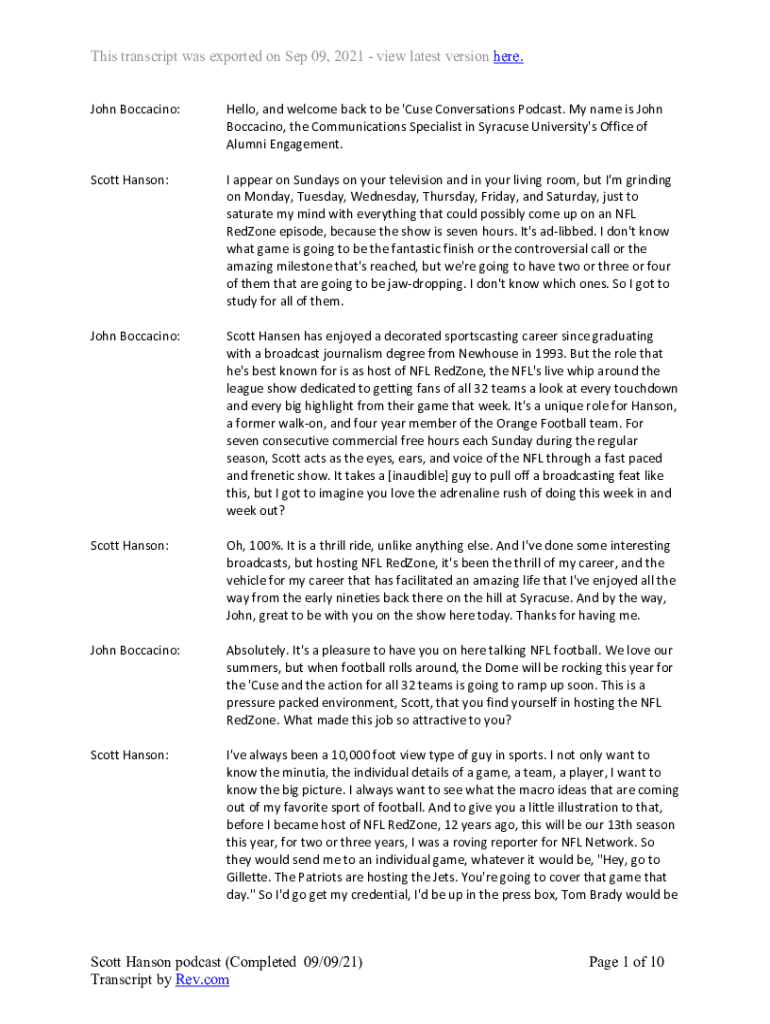 This transcript was exported on Sep 09, 2021 - view latest version here.

John Boccacino: Hello, and welcome back to be 'Cuse Conversations Podcast. My name is John Boccacino, the Communications Specialist in Syracuse University's Office of Alumni Engagement.

Scott Hanson: I appear on Sundays on your television and in your living room, but I'm grinding on Monday, Tuesday, Wednesday, Thursday, Friday, and Saturday, just to saturate my mind with everything that could possibly come up on an NFL RedZone episode, because the show is seven hours. It's ad-libbed. I don't know what game is going to be the fantastic finish or the controversial call or the amazing milestone that's reached, but we're going to have two or three or four of them that are going to be jaw-dropping. I don't know which ones. So I got to study for all of them.

John Boccacino: Scott Hansen has enjoyed a decorated sportscasting career since graduating with a broadcast journalism degree from Newhouse in 1993. But the role that he's best known for is as host of NFL RedZone, the NFL's live whip around the league show dedicated to getting fans of all 32 teams a look at every touchdown and every big highlight from their game that week. It's a unique role for Hanson, a former walk-on, and four year member of the Orange Football team. For seven consecutive commercial free hours each Sunday during the regular season, Scott acts as the eyes, ears, and voice of the NFL through a fast paced and frenetic show. It takes a [inaudible] guy to pull off a broadcasting feat like this, but I got to imagine you love the adrenaline rush of doing this week in and week out?

Scott Hanson: Oh, 100%. It is a thrill ride, unlike anything else. And I've done some interesting broadcasts, but hosting NFL RedZone, it's been the thrill of my career, and the vehicle for my career that has facilitated an amazing life that I've enjoyed all the way from the early nineties back there on the hill at Syracuse. And by the way, John, great to be with you on the show here today. Thanks for having me.

John Boccacino: Absolutely. It's a pleasure to have you on here talking NFL football. We love our summers, but when football rolls around, the Dome will be rocking this year for the 'Cuse and the action for all 32 teams is going to ramp up soon. This is a pressure packed environment, Scott, that you find yourself in hosting the NFL RedZone. What made this job so attractive to you?

Scott Hanson: I've always been a 10,000 foot view type of guy in sports. I not only want to know the minutia, the individual details of a game, a team, a player, I want to know the big picture. I always want to see what the macro ideas that are coming out of my favorite sport of football. And to give you a little illustration to that, before I became host of NFL RedZone, 12 years ago, this will be our 13th season this year, for two or three years, I was a roving reporter for NFL Network. So they would send me to an individual game, whatever it would be, "Hey, go to Gillette. The Patriots are hosting the Jets. You're going to cover that game that day." So I'd go get my credential, I'd be up in the press box, Tom Brady would be

Scott Hanson podcast (Completed 09/09/21)
Transcript by Rev.com

Page 1 of 10